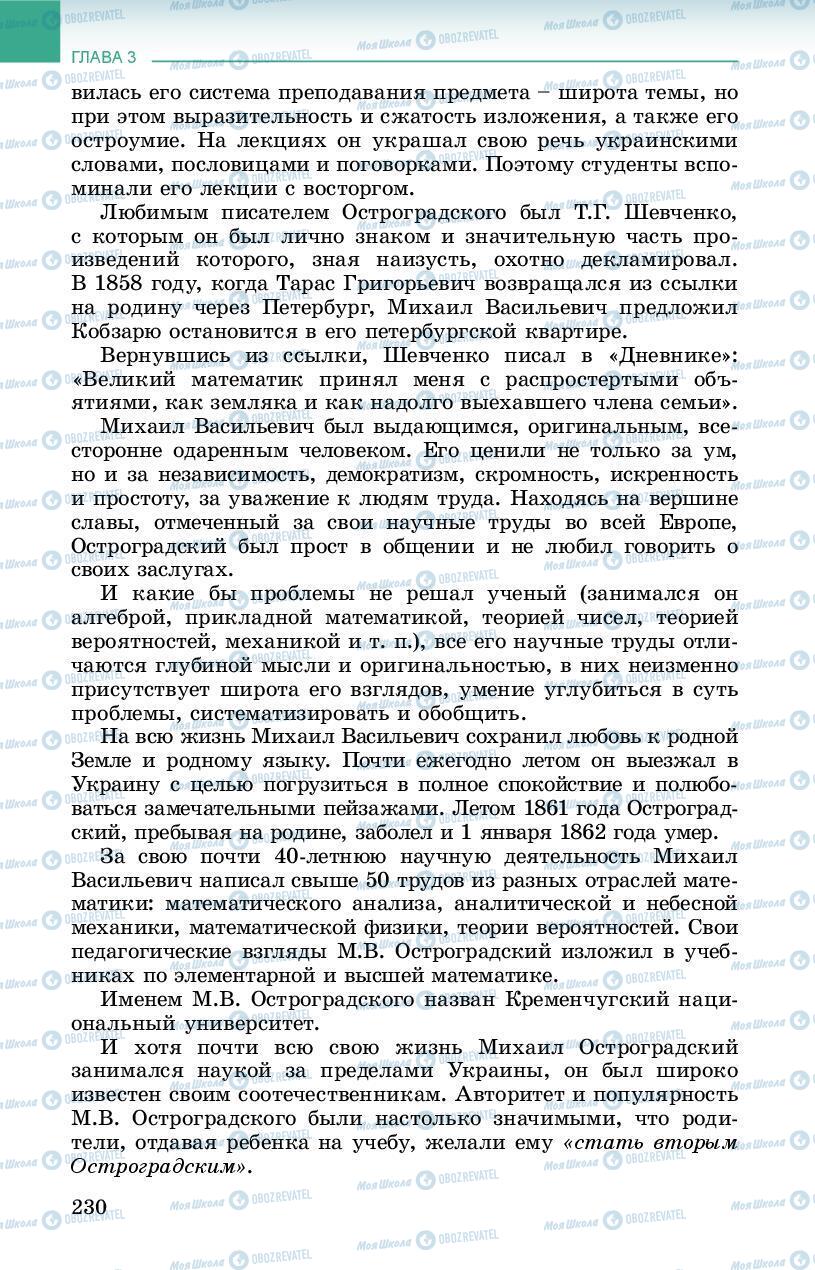 ГЛАВА 3

вилась его система преподавания предмета – широта темы, но при этом выразительность и сжатость изложения, а также его остроумие. На лекциях он украшал свою речь украинскими словами, пословицами и поговорками. Поэтому студенты вспоминали его лекции с восторгом.

Любимым писателем Остроградского был Т.Г. Шевченко, с которым он был лично знаком и значительную часть произведений которого, зная наизусть, охотно декламировал. В 1858 году, когда Тарас Григорьевич возвращался из ссылки на родину через Петербург, Михаил Васильевич предложил Кобзарю остановится в его петербургской квартире.

Вернувшись из ссылки, Шевченко писал в «Дневнике»: «Великий математик принял меня с распростертыми объятиями, как земляка и как надолго выехавшего члена семьи».

Михаил Васильевич был выдающимся, оригинальным, всесторонне одаренным человеком. Его ценили не только за ум, но и за независимость, демократизм, скромность, искренность и простоту, за уважение к людям труда. Находясь на вершине славы, отмеченный за свои научные труды во всей Европе, Остроградский был прост в общении и не любил говорить о своих заслугах.

И какие бы проблемы не решал ученый (занимался он алгеброй, прикладной математикой, теорией чисел, теорией вероятностей, механикой и т. п.), все его научные труды отличаются глубиной мысли и оригинальностью, в них неизменно присутствует широта его взглядов, умение углубиться в суть проблемы, систематизировать и обобщить.

На всю жизнь Михаил Васильевич сохранил любовь к родной Земле и родному языку. Почти ежегодно летом он выезжал в Украину с целью погрузиться в полное спокойствие и полюбоваться замечательными пейзажами. Летом 1861 года Остроградский, пребывая на родине, заболел и 1 января 1862 года умер.

За свою почти 40-летнюю научную деятельность Михаил Васильевич написал свыше 50 трудов из разных отраслей математики: математического анализа, аналитической и небесной механики, математической физики, теории вероятностей. Свои педагогические взгляды М.В. Остроградский изложил в учебниках по элементарной и высшей математике.

Именем М.В. Остроградского назван Кременчугский национальный университет.

И хотя почти всю свою жизнь Михаил Остроградский занимался наукой за пределами Украины, он был широко известен своим соотечественникам. Авторитет и популярность М.В. Остроградского были настолько значимыми, что родители, отдавая ребенка на учебу, желали ему «стать вторым Остроградским».

230